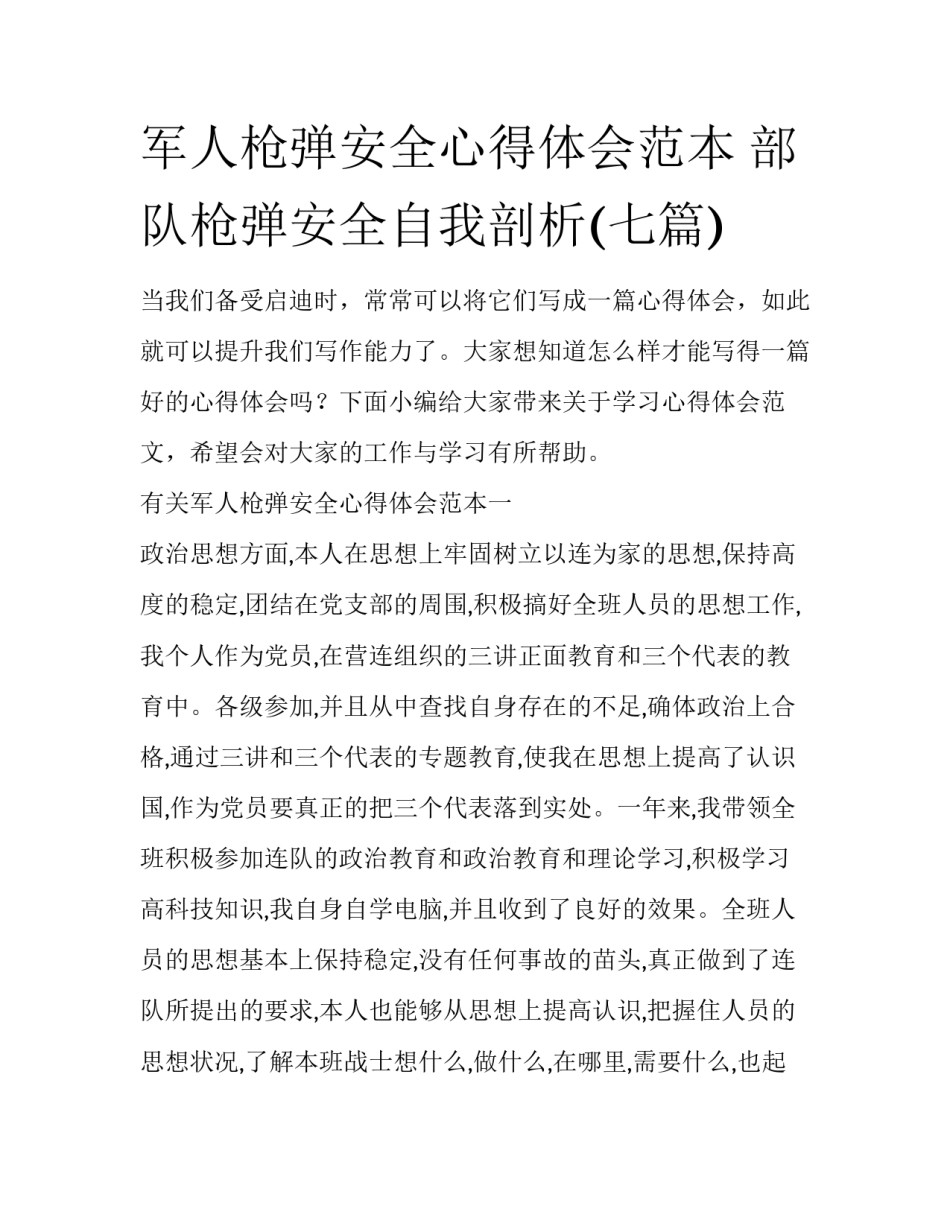 军人枪弹安全心得体会范本 部队枪弹安全自我剖析(七篇)

当我们备受启迪时，常常可以将它们写成一篇心得体会，如此就可以提升我们写作能力了。大家想知道怎么样才能写得一篇好的心得体会吗？下面小编给大家带来关于学习心得体会范文，希望会对大家的工作与学习有所帮助。

有关军人枪弹安全心得体会范本一

政治思想方面,本人在思想上牢固树立以连为家的思想,保持高度的稳定,团结在党支部的周围,积极搞好全班人员的思想工作,我个人作为党员,在营连组织的三讲正面教育和三个代表的教育中。各级参加,并且从中查找自身存在的不足,确体政治上合格,通过三讲和三个代表的专题教育,使我在思想上提高了认识国,作为党员要真正的把三个代表落到实处。一年来,我带领全班积极参加连队的政治教育和政治教育和理论学习,积极学习高科技知识,我自身自学电脑,并且收到了良好的效果。全班人员的思想基本上保持稳定,没有任何事故的苗头,真正做到了连队所提出的要求,本人也能够从思想上提高认识,把握住人员的思想状况,了解本班战士想什么,做什么,在哪里,需要什么,也起